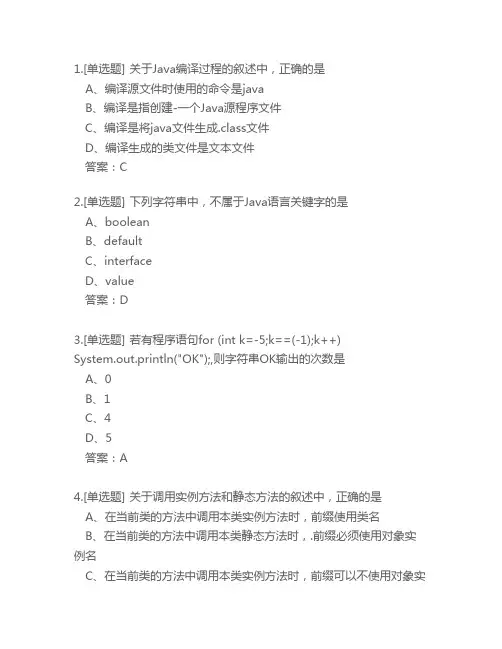 1.[单选题] 关于Java编译过程的叙述中，正确的是
A、编译源文件时使用的命令是java
B、编译是指创建-一个Java源程序文件
C、编译是将java文件生成.class文件
D、编译生成的类文件是文本文件
答案：C

2.[单选题] 下列字符串中，不属于Java语言关键字的是
A、boolean
B、default
C、interface
D、value
答案：D

3.[单选题] 若有程序语句for (int k=-5;k==(-1);k++) System.out.println("OK");,则字符串OK输出的次数是
A、0
B、1
C、4
D、5
答案：A

4.[单选题] 关于调用实例方法和静态方法的叙述中，正确的是
A、在当前类的方法中调用本类实例方法时，前缀使用类名
B、在当前类的方法中调用本类静态方法时，.前缀必须使用对象实例名
C、在当前类的方法中调用本类实例方法时，前缀可以不使用对象实